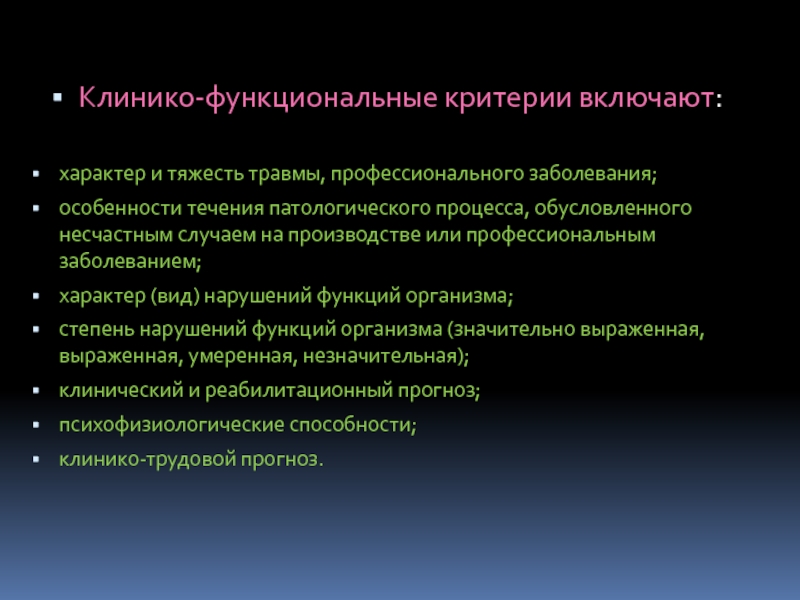 ▪ Клинико-функциональные критерии включают:

▪ характер и тяжесть травмы, профессионального заболевания;
▪ особенности течения патологического процесса, обусловленного несчастным случаем на производстве или профессиональным заболеванием;
▪ характер (вид) нарушений функций организма;
▪ степень нарушений функций организма (значительно выраженная, выраженная, умеренная, незначительная);
▪ клинический и реабилитационный прогноз;
▪ психофизиологические способности;
▪ клинико-трудовой прогноз.